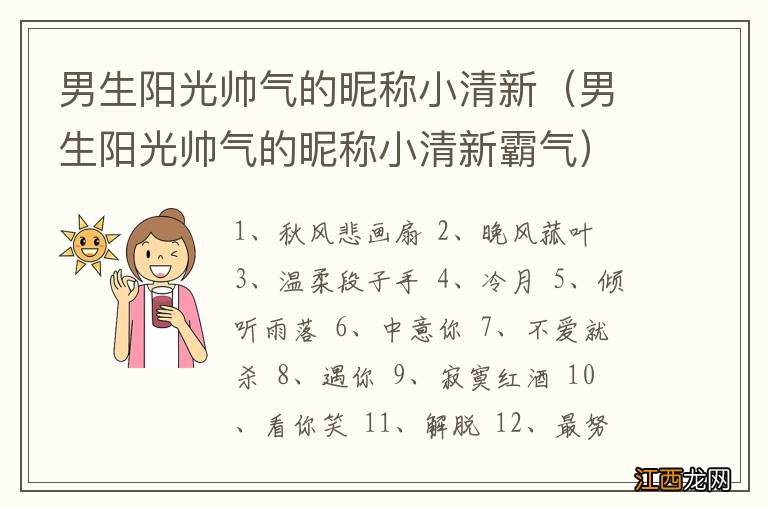 男生阳光帅气的昵称小清新（男生阳光帅气的昵称小清新霸气）

1、秋风悲画扇 2、晚风菰叶 3、温柔段子手 4、冷月 5、倾听雨落 6、中意你 7、不爱就杀 8、遇你 9、寂寞红酒 10、看你笑 11、解脱 12、最努

江西龙网